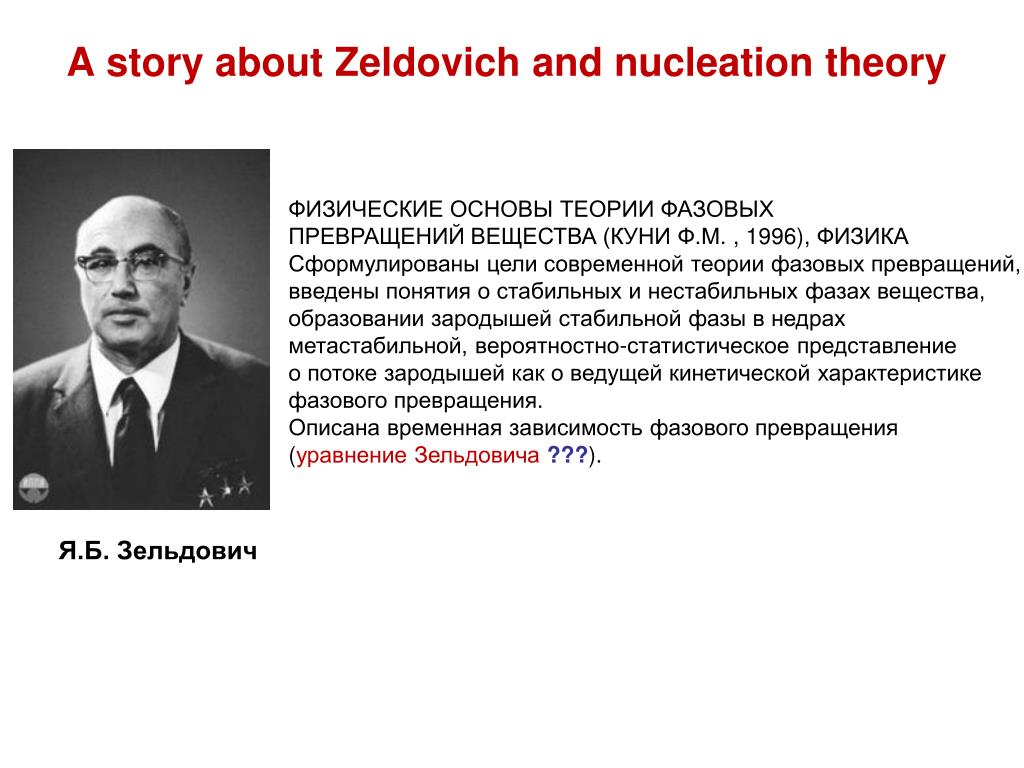 A story about Zeldovich and nucleation theory

ФИЗИЧЕСКИЕ ОСНОВЫ ТЕОРИИ ФАЗОВЫХ ПРЕВРАЩЕНИЙ ВЕЩЕСТВА (КУНИ Ф.М. , 1996), ФИЗИКА
Сформулированы цели современной теории фазовых превращений, введены понятия о стабильных и нестабильных фазах вещества, образовании зародышей стабильной фазы в недрах метастабильной, вероятностно-статистическое представление о потоке зародышей как о ведущей кинетической характеристике фазового превращения.
Описана временная зависимость фазового превращения (уравнение Зельдовича ???).

Я.Б. Зельдович